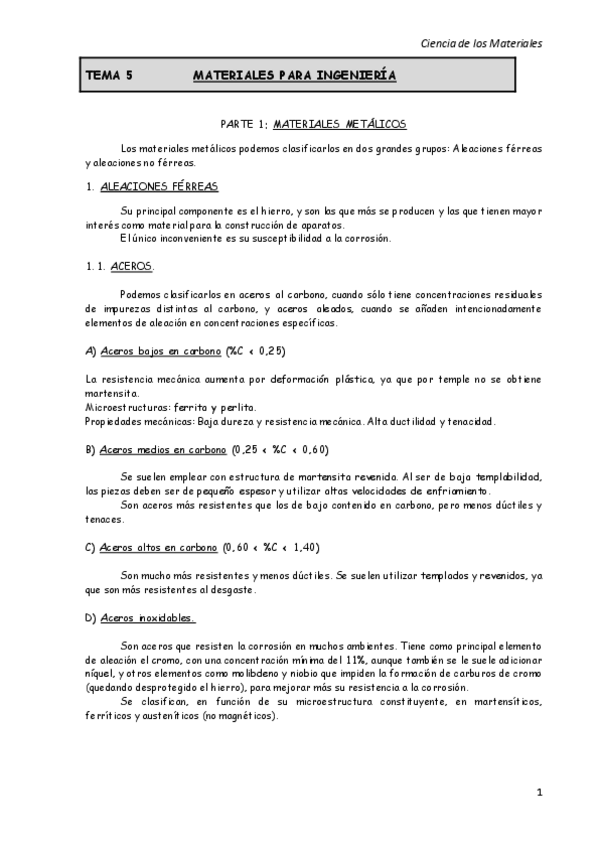 Ciencia de los Materiales

TEMA 5 MATERIALES PARA INGENIERÍA

PARTE 1: MATERIALES METÁLICOS

Los materiales metálicos podemos clasificarlos en dos grandes grupos: Aleaciones férreas y aleaciones no férreas.

1. ALEACIONES FÉRREAS

Su principal componente es el hierro, y son las que más se producen y las que tienen mayor interés como material para la construcción de aparatos.
El único inconveniente es su susceptibilidad a la corrosión.

1. 1. ACEROS.

Podemos clasificarlos en aceros al carbono, cuando sólo tiene concentraciones residuales de impurezas distintas al carbono, y aceros aleados, cuando se añaden intencionadamente elementos de aleación en concentraciones específicas.

A) Aceros bajos en carbono (%C < 0,25)

La resistencia mecánica aumenta por deformación plástica, ya que por temple no se obtiene martensita.
Microestructuras: ferrita y perlita.
Propiedades mecánicas: Baja dureza y resistencia mecánica. Alta ductilidad y tenacidad.

B) Aceros medios en carbono (0,25 < %C < 0,60)

Se suelen emplear con estructura de martensita revenida. Al ser de baja templabilidad, las piezas deben ser de pequeño espesor y utilizar altas velocidades de enfriamiento.
Son aceros más resistentes que los de bajo contenido en carbono, pero menos dúctiles y tenaces.

C) Aceros altos en carbono (0,60 < %C < 1,40)

Son mucho más resistentes y menos dúctiles. Se suelen utilizar templados y revenidos, ya que son más resistentes al desgaste.

D) Aceros inoxidables.

Son aceros que resisten la corrosión en muchos ambientes. Tiene como principal elemento de aleación el cromo, con una concentración mínima del 11%, aunque también se le suele adicionar níquel, y otros elementos como molibdeno y niobio que impiden la formación de carburos de cromo (quedando desprotegido el hierro), para mejorar más su resistencia a la corrosión.
Se clasifican, en función de su microestructura constituyente, en martensíticos, ferríticos y austeníticos (no magnéticos).

1